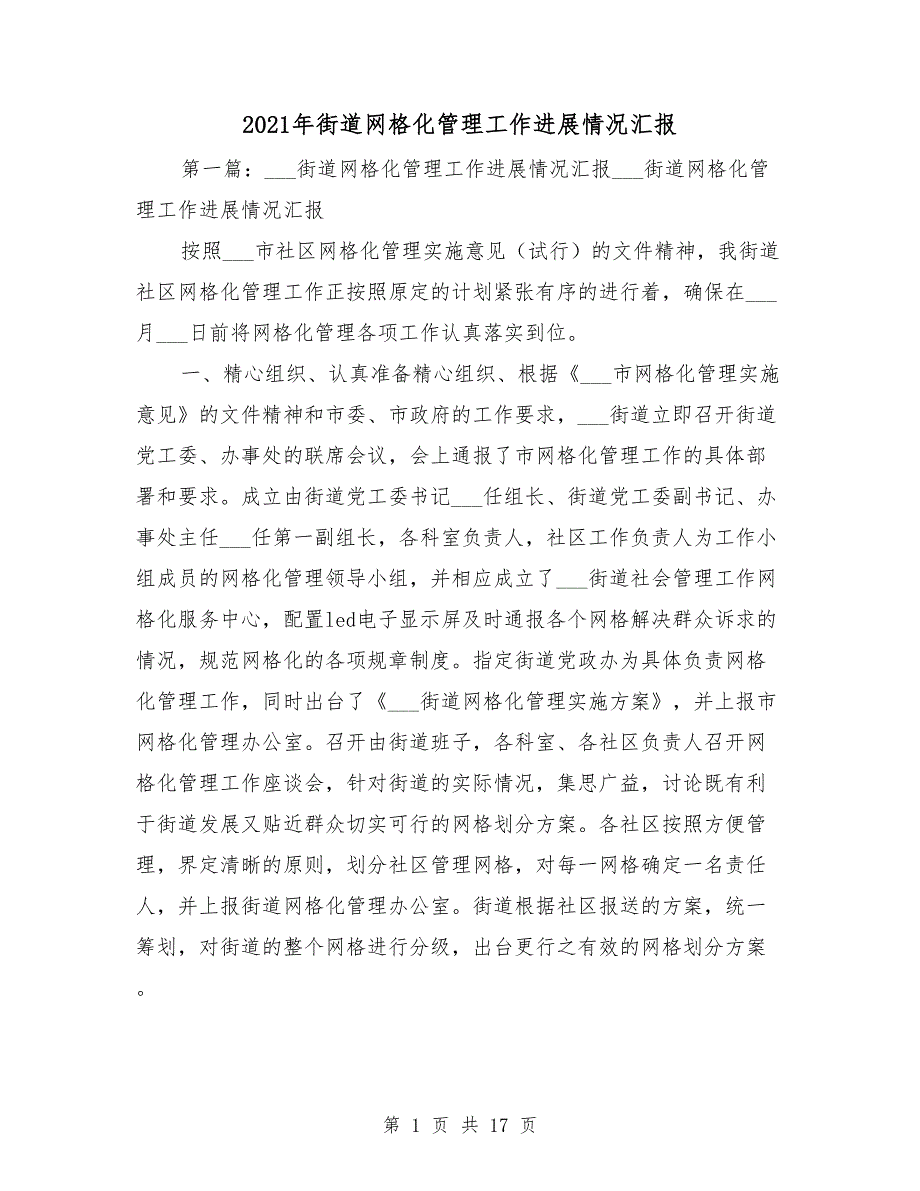 2021年街道网格化管理工作进展情况汇报

第一篇：___街道网格化管理工作进展情况汇报___街道网格化管理工作进展情况汇报

按照___市社区网格化管理实施意见（试行）的文件精神，我街道社区网格化管理工作正按照原定的计划紧张有序的进行着，确保在___月___日前将网格化管理各项工作认真落实到位。

一、精心组织、认真准备精心组织、根据《___市网格化管理实施意见》的文件精神和市委、市政府的工作要求，___街道立即召开街道党工委、办事处的联席会议，会上通报了市网格化管理工作的具体部署和要求。成立由街道党工委书记___任组长、街道党工委副书记、办事处主任___任第一副组长，各科室负责人，社区工作负责人为工作小组成员的网格化管理领导小组，并相应成立了___街道社会管理工作网格化服务中心，配置led电子显示屏及时通报各个网格解决群众诉求的情况，规范网格化的各项规章制度。指定街道党政办为具体负责网格化管理工作，同时出台了《___街道网格化管理实施方案》，并上报市网格化管理办公室。召开由街道班子，各科室、各社区负责人召开网格化管理工作座谈会，针对街道的实际情况，集思广益，讨论既有利于街道发展又贴近群众切实可行的网格划分方案。各社区按照方便管理，界定清晰的原则，划分社区管理网格，对每一网格确定一名责任人，并上报街道网格化管理办公室。街道根据社区报送的方案，统一筹划，对街道的整个网格进行分级，出台更行之有效的网格划分方案。

第 1 页 共 17 页